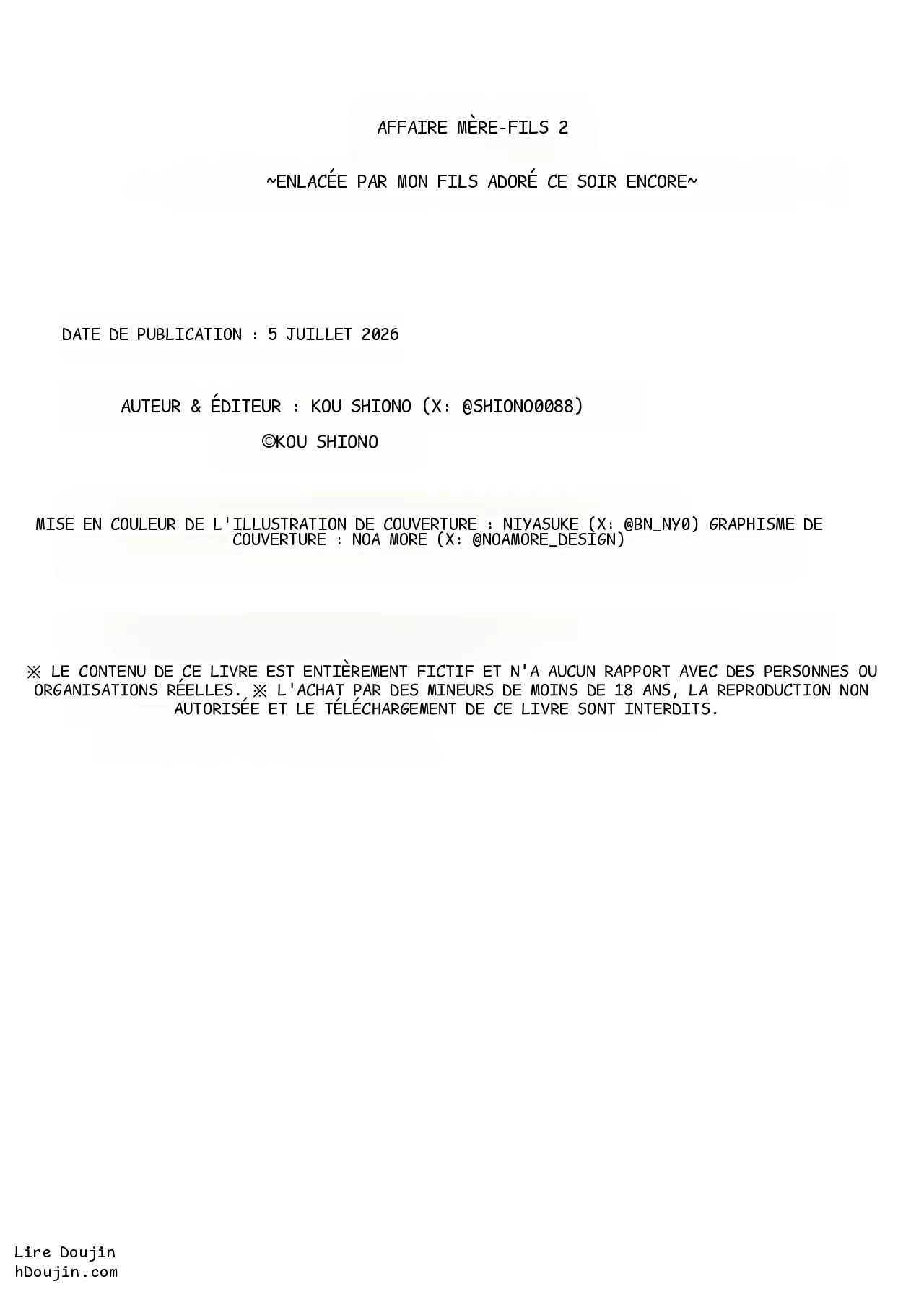 AFFAIRE MÈRE-FILS 2

~ENLACÉE PAR MON FILS ADORÉ CE SOIR ENCORE~

DATE DE PUBLICATION : 5 JUILLET 2026

AUTEUR & ÉDITEUR : KOU SHIONO (X: @SHIONO0088)

©KOU SHIONO

MISE EN COULEUR DE L'ILLUSTRATION DE COUVERTURE : NIYASUKE (X: @BN_NY0) GRAPHISME DE COUVERTURE : NOA MORE (X: @NOAMORE_DESIGN)

※ LE CONTENU DE CE LIVRE EST ENTIÈREMENT FICTIF ET N'A AUCUN RAPPORT AVEC DES PERSONNES OU ORGANISATIONS RÉELLES. ※ L'ACHAT PAR DES MINEURS DE MOINS DE 18 ANS, LA REPRODUCTION NON AUTORISÉE ET LE TÉLÉCHARGEMENT DE CE LIVRE SONT INTERDITS.

Lire Doujin
hDoujin.com